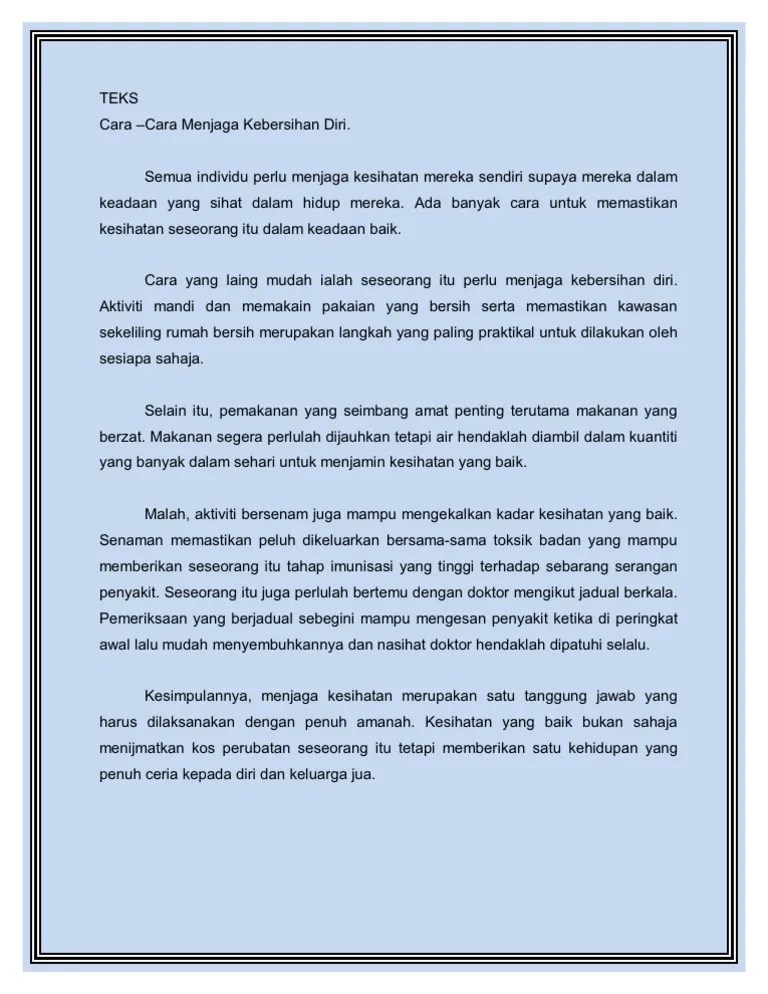 TEKS
Cara –Cara Menjaga Kebersihan Diri.

Semua individu perlu menjaga kesihatan mereka sendiri supaya mereka dalam keadaan yang sihat dalam hidup mereka. Ada banyak cara untuk memastikan kesihatan seseorang itu dalam keadaan baik.

Cara yang laing mudah ialah seseorang itu perlu menjaga kebersihan diri. Aktiviti mandi dan memakain pakaian yang bersih serta memastikan kawasan sekeliling rumah bersih merupakan langkah yang paling praktikal untuk dilakukan oleh sesiapa sahaja.

Selain itu, pemakanan yang seimbang amat penting terutama makanan yang berzat. Makanan segera perlulah dijauhkan tetapi air hendaklah diambil dalam kuantiti yang banyak dalam sehari untuk menjamin kesihatan yang baik.

Malah, aktiviti bersenam juga mampu mengekalkan kadar kesihatan yang baik. Senaman memastikan peluh dikeluarkan bersama-sama toksik badan yang mampu memberikan seseorang itu tahap imunisasi yang tinggi terhadap sebarang serangan penyakit. Seseorang itu juga perlulah bertemu dengan doktor mengikut jadual berkala. Pemeriksaan yang berjadual sebegini mampu mengesan penyakit ketika di peringkat awal lalu mudah menyembuhkannya dan nasihat doktor hendaklah dipatuhi selalu.

Kesimpulannya, menjaga kesihatan merupakan satu tanggung jawab yang harus dilaksanakan dengan penuh amanah. Kesihatan yang baik bukan sahaja menijmatkan kos perubatan seseorang itu tetapi memberikan satu kehidupan yang penuh ceria kepada diri dan keluarga jua.